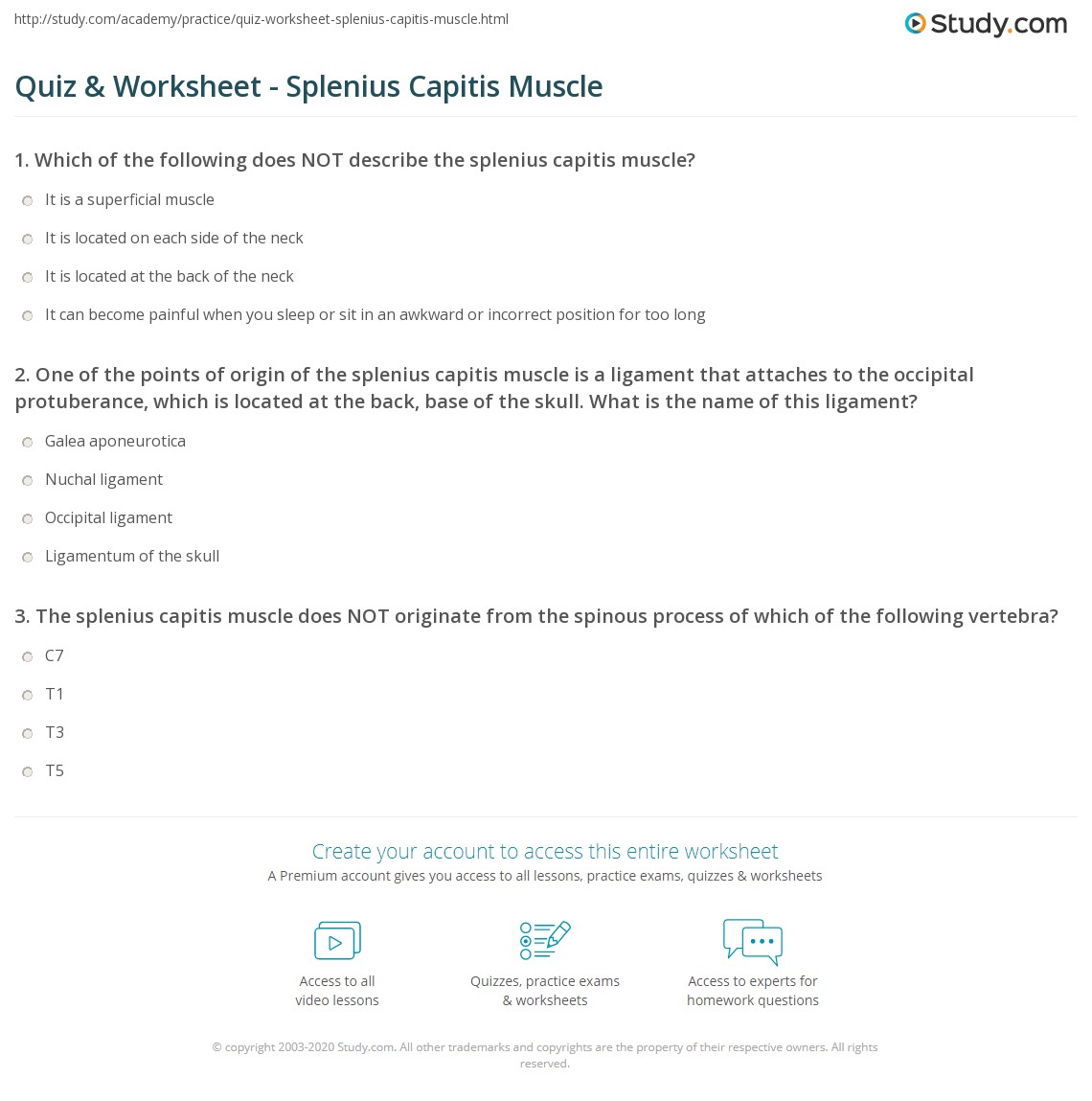 http://study.com/academy/practice/quiz-worksheet-splenius-capitis-muscle.html

Study.com

Quiz & Worksheet - Splenius Capitis Muscle

1. Which of the following does NOT describe the splenius capitis muscle?

It is a superficial muscle

It is located on each side of the neck

It is located at the back of the neck

It can become painful when you sleep or sit in an awkward or incorrect position for too long

2. One of the points of origin of the splenius capitis muscle is a ligament that attaches to the occipital protuberance, which is located at the back, base of the skull. What is the name of this ligament?

Galea aponeurotica

Nuchal ligament

Occipital ligament

Ligamentum of the skull

3. The splenius capitis muscle does NOT originate from the spinous process of which of the following vertebra?

C7

T1

T3

T5

Create your account to access this entire worksheet

A Premium account gives you access to all lessons, practice exams, quizzes & worksheets

Access to all video lessons

Quizzes, practice exams & worksheets

Access to experts for homework questions

© copyright 2003-2020 Study.com. All other trademarks and copyrights are the property of their respective owners. All rights reserved.